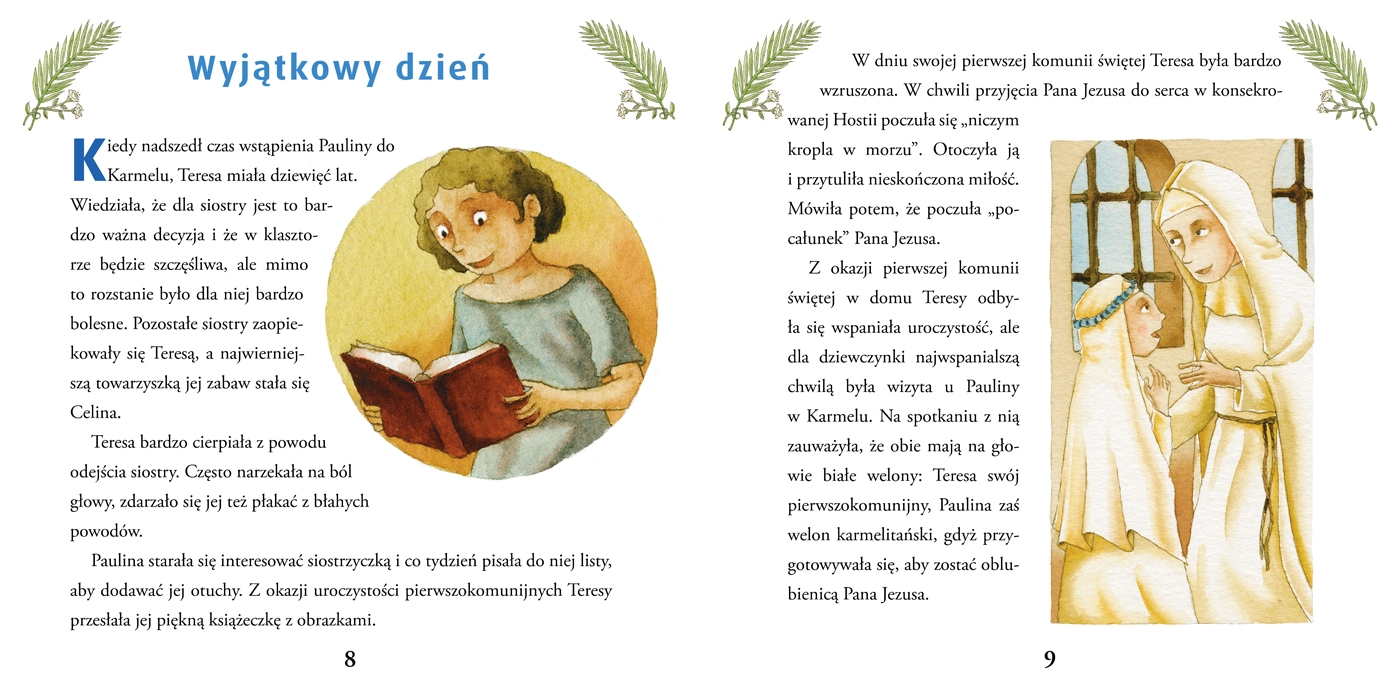 Wyjątkowy dzień

Kiedy nadszedł czas wstąpienia Pauliny do Karmelu, Teresa miała dziewięć lat. Wiedziała, że dla siostry jest to bardzo ważna decyzja i że w klasztorze będzie szczęśliwa, ale mimo to rozstanie było dla niej bardzo bolesne. Pozostałe siostry zaopiekowały się Teresą, a najwierniejszą towarzyszką jej zabaw stała się Celina.

Teresa bardzo cierpiała z powodu odejścia siostry. Często narzekała na ból głowy, zdarzało się jej też płakać z błahych powodów.

Paulina starała się interesować siostrzyczką i co tydzień pisała do niej listy, aby dodawać jej otuchy. Z okazji uroczystości pierwszokomunijnych Teresy przesłała jej piękną książeczkę z obrazkami.

8

W dniu swojej pierwszej komunii świętej Teresa była bardzo wzruszona. W chwili przyjęcia Pana Jezusa do serca w konsekrowanej Hostii poczuła się „niczym kropla w morzu”. Otoczyła ją i przytuliła nieskończona miłość. Mówiła potem, że poczuła „pocałunek” Pana Jezusa.

Z okazji pierwszej komunii świętej w domu Teresy odbyła się wspaniała uroczystość, ale dla dziewczynki najwspanialszą chwilą była wizyta u Pauliny w Karmelu. Na spotkaniu z nią zauważyła, że obie mają na głowie białe welony: Teresa swój pierwszokomunijny, Paulina zaś welon karmelitański, gdyż przygotowywała się, aby zostać oblubienicą Pana Jezusa.

9